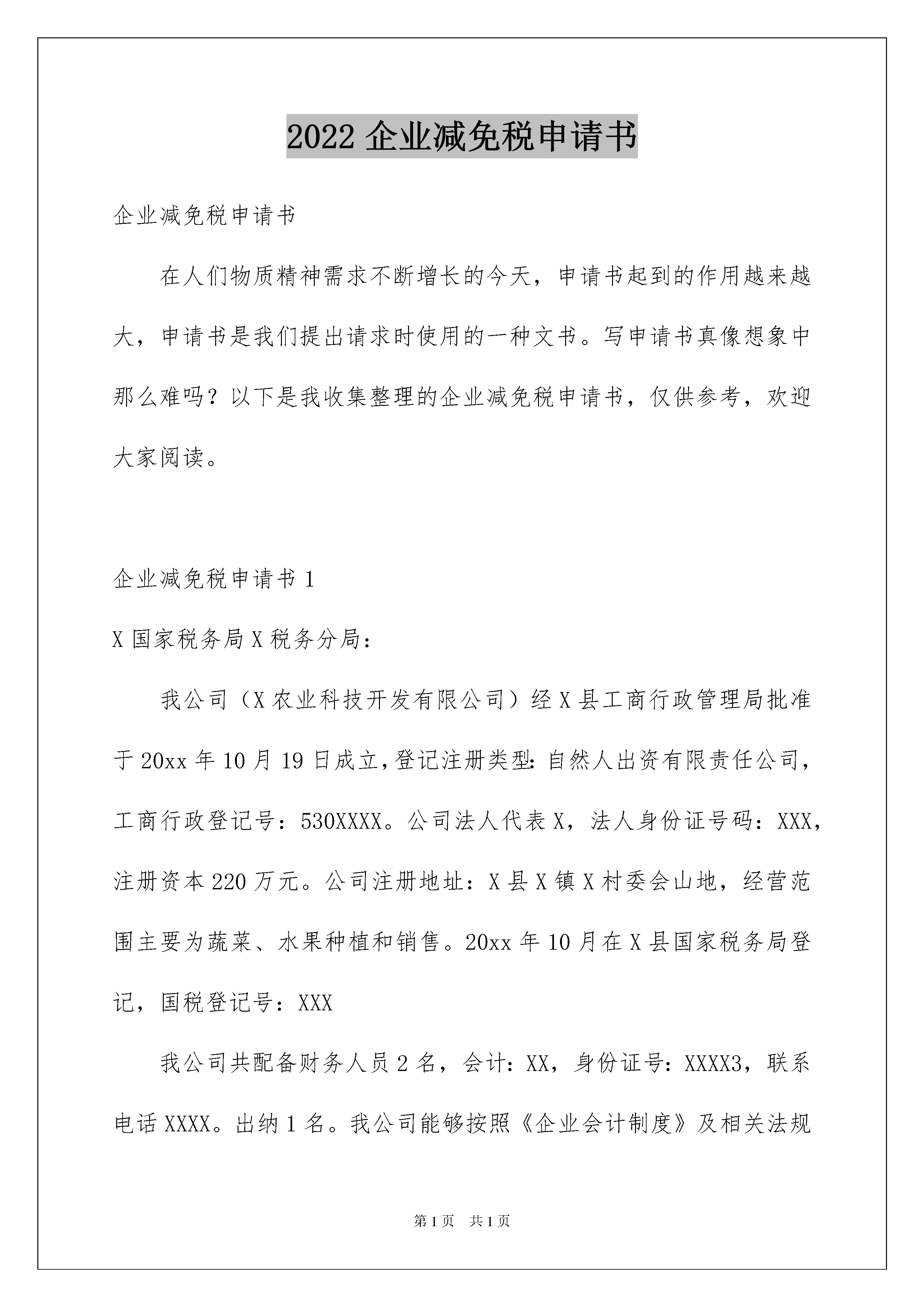 2022 企业减免税申请书

企业减免税申请书

在人们物质精神需求不断增长的今天，申请书起到的作用越来越大，申请书是我们提出请求时使用的一种文书。写申请书真像想象中那么难吗？以下是我收集整理的企业减免税申请书，仅供参考，欢迎大家阅读。

企业减免税申请书 1

X 国家税务局 X 税务分局：

我公司（X 农业科技开发有限公司）经 X 县工商行政管理局批准于 20xx 年 10 月 19 日成立，登记注册类型：自然人出资有限责任公司，工商行政登记号：530XXXX。公司法人代表 X，法人身份证号码：XXX，注册资本 220 万元。公司注册地址：X 县 X 镇 X 村委会山地，经营范围主要为蔬菜、水果种植和销售。20xx 年 10 月在 X 县国家税务局登记，国税登记号：XXX

我公司共配备财务人员 2 名，会计：XX，身份证号：XXXX3，联系电话 XXXX。出纳 1 名。我公司能够按照《企业会计制度》及相关法规

第 1 页　共 1 页